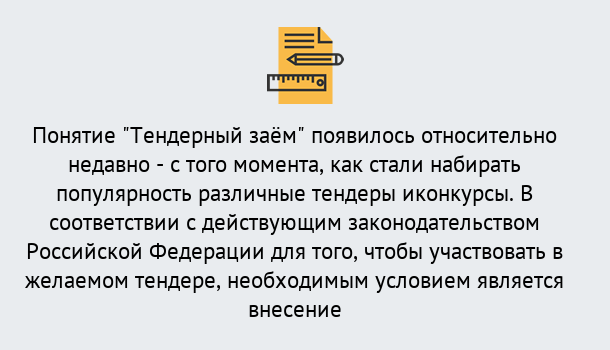 Понятие "Тендерный заём" появилось относительно недавно - с того момента, как стали набирать популярность различные тендеры иконкурсы. В соответствии с действующим законодательством Российской Федерации для того, чтобы участвовать в желаемом тендере, необходимым условием является внесение